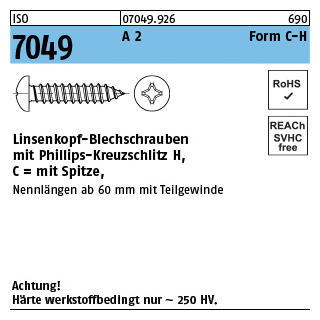 ISO 07049.926 690

7049 A 2 Form C-H

RoHS ✓

REACh SVHC free

Linsenkopf-Blechschrauben mit Phillips-Kreuzschlitz H, C = mit Spitze,
Nennlängen ab 60 mm mit Teilgewinde

Achtung!
Härte werkstoffbedingt nur ~ 250 HV.